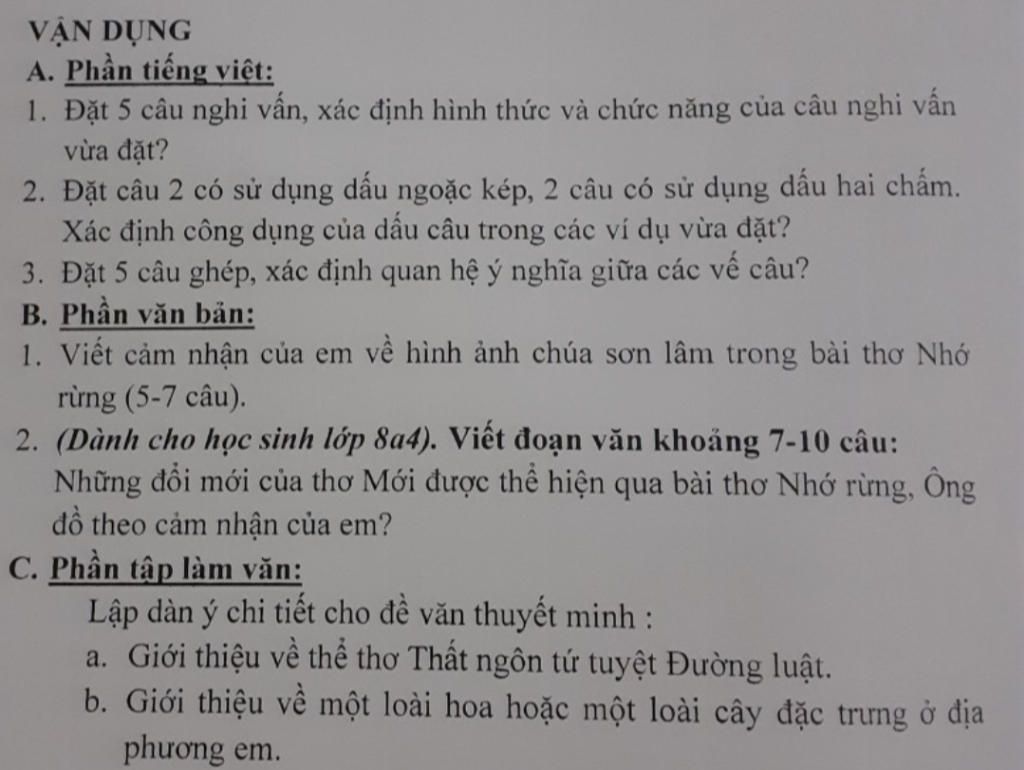 VẬN DỤNG
A. Phần tiếng việt:
1. Đặt 5 câu nghi vấn, xác định hình thức và chức năng của câu nghi vấn vừa đặt?
2. Đặt câu 2 có sử dụng dấu ngoặc kép, 2 câu có sử dụng dấu hai chấm. Xác định công dụng của dấu câu trong các ví dụ vừa đặt?
3. Đặt 5 câu ghép, xác định quan hệ ý nghĩa giữa các vế câu?
B. Phần văn bản:
1. Viết cảm nhận của em về hình ảnh chúa sơn lâm trong bài thơ Nhớ rừng (5-7 câu).
2. (Dành cho học sinh lớp 8a4). Viết đoạn văn khoảng 7-10 câu: Những đổi mới của thơ Mới được thể hiện qua bài thơ Nhớ rừng, Ông đồ theo cảm nhận của em?
C. Phần tập làm văn:
Lập dàn ý chi tiết cho đề văn thuyết minh :
a. Giới thiệu về thể thơ Thất ngôn tứ tuyệt Đường luật.
b. Giới thiệu về một loài hoa hoặc một loài cây đặc trưng ở địa phương em.